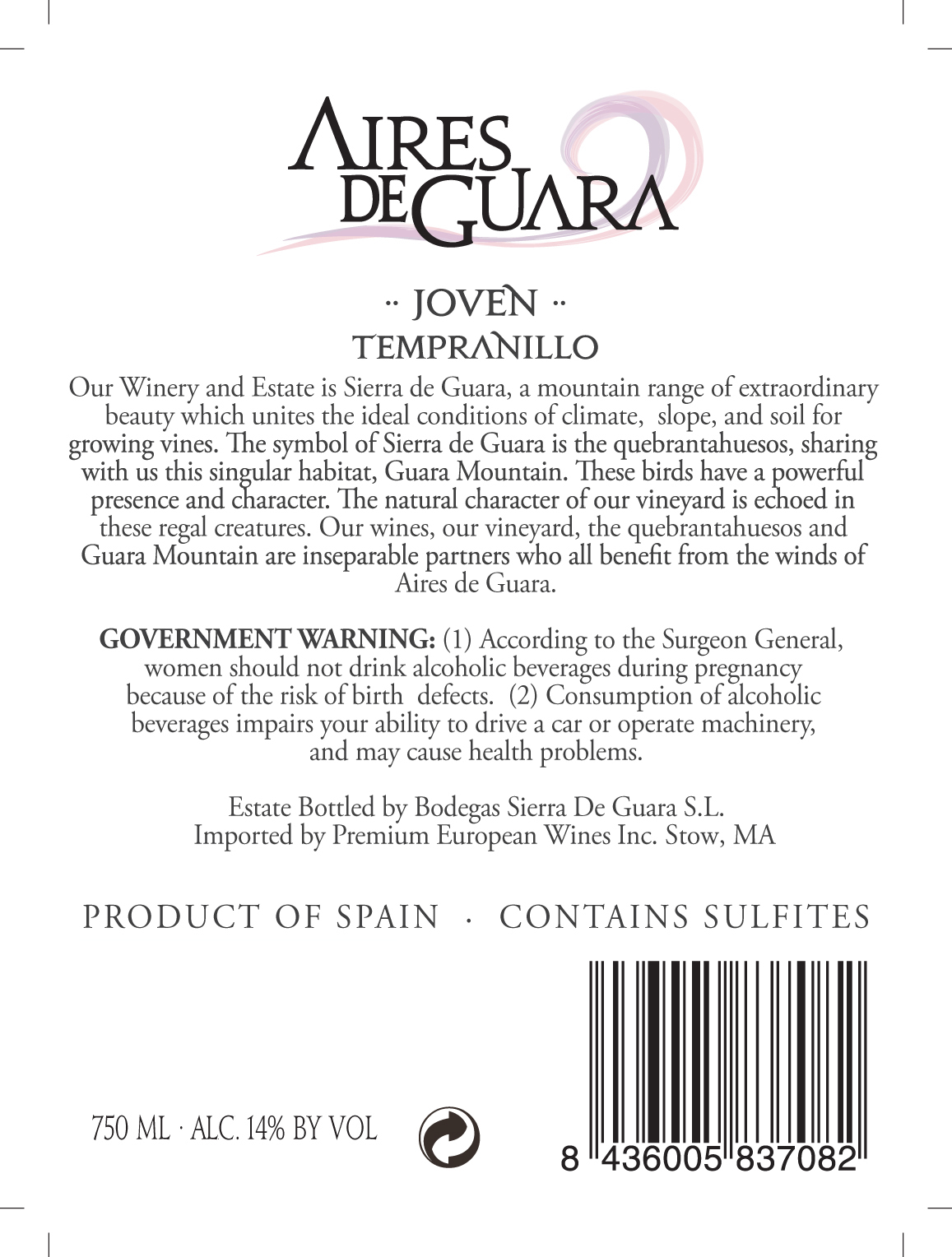 AIRES DE GUARA

·· JOVEN ··
TEMPRANILLO

Our Winery and Estate is Sierra de Guara, a mountain range of extraordinary beauty which unites the ideal conditions of climate, slope, and soil for growing vines. The symbol of Sierra de Guara is the quebrantahuesos, sharing with us this singular habitat, Guara Mountain. These birds have a powerful presence and character. The natural character of our vineyard is echoed in these regal creatures. Our wines, our vineyard, the quebrantahuesos and Guara Mountain are inseparable partners who all benefit from the winds of Aires de Guara.

GOVERNMENT WARNING: (1) According to the Surgeon General, women should not drink alcoholic beverages during pregnancy because of the risk of birth defects. (2) Consumption of alcoholic beverages impairs your ability to drive a car or operate machinery, and may cause health problems.

Estate Bottled by Bodegas Sierra De Guara S.L.
Imported by Premium European Wines Inc. Stow, MA

PRODUCT OF SPAIN · CONTAINS SULFITES

750 ML · ALC. 14% BY VOL

8 436005 837082